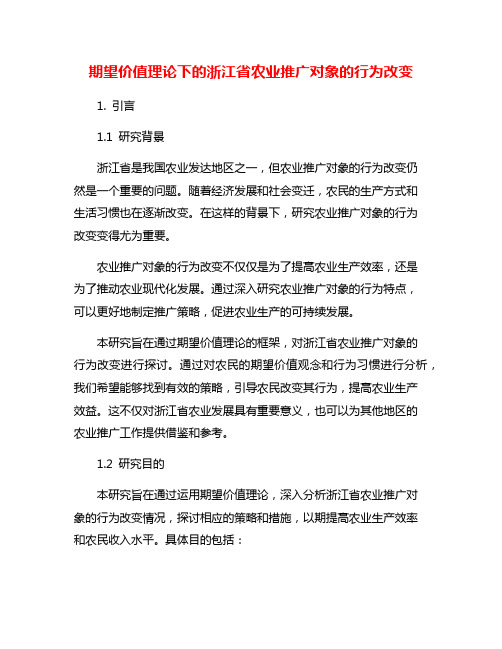 期望价值理论下的浙江省农业推广对象的行为改变

1. 引言

1.1 研究背景

浙江省是我国农业发达地区之一，但农业推广对象的行为改变仍然是一个重要的问题。随着经济发展和社会变迁，农民的生产方式和生活习惯也在逐渐改变。在这样的背景下，研究农业推广对象的行为改变变得尤为重要。

农业推广对象的行为改变不仅仅是为了提高农业生产效率，还是为了推动农业现代化发展。通过深入研究农业推广对象的行为特点，可以更好地制定推广策略，促进农业生产的可持续发展。

本研究旨在通过期望价值理论的框架，对浙江省农业推广对象的行为改变进行探讨。通过对农民的期望价值观念和行为习惯进行分析，我们希望能够找到有效的策略，引导农民改变其行为，提高农业生产效益。这不仅对浙江省农业发展具有重要意义，也可以为其他地区的农业推广工作提供借鉴和参考。

1.2 研究目的

本研究旨在通过运用期望价值理论，深入分析浙江省农业推广对象的行为改变情况，探讨相应的策略和措施，以期提高农业生产效率和农民收入水平。具体目的包括：